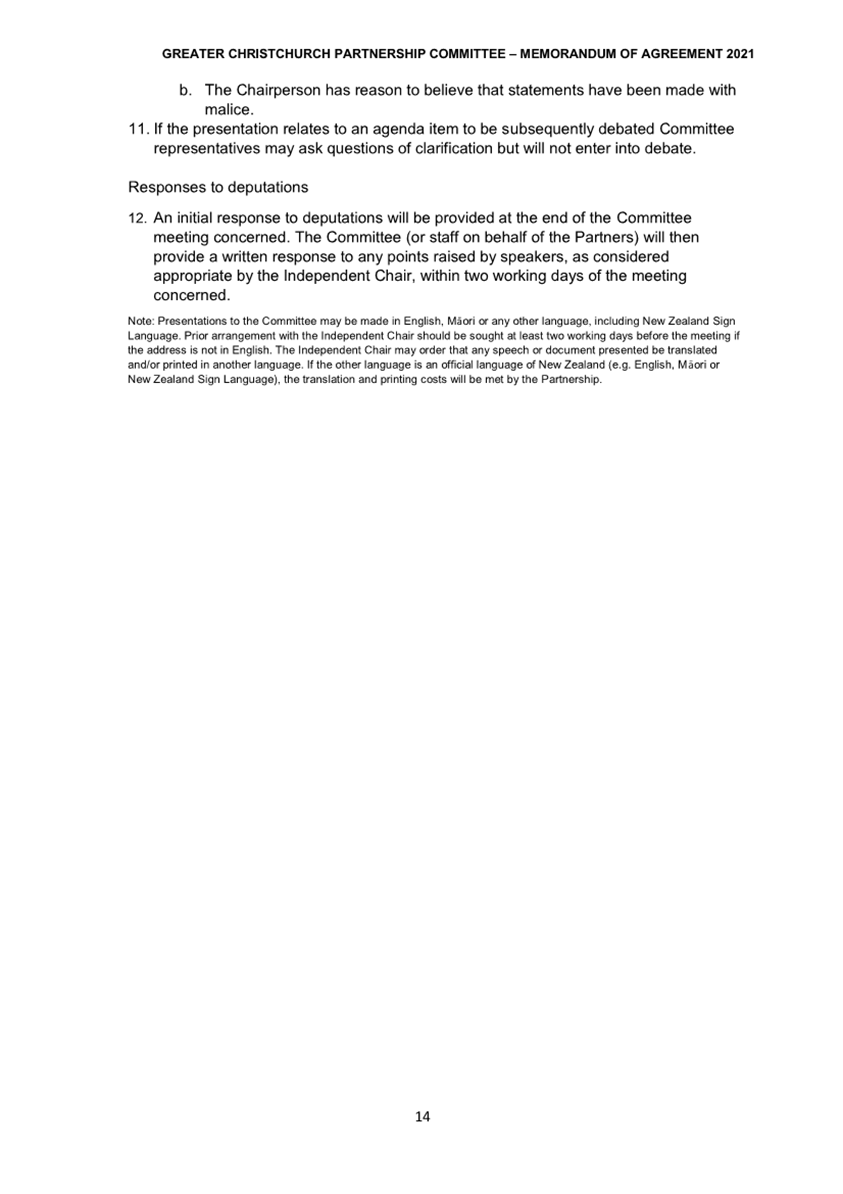 GREATER CHRISTCHURCH PARTNERSHIP COMMITTEE – MEMORANDUM OF AGREEMENT 2021

b. The Chairperson has reason to believe that statements have been made with malice.

11. If the presentation relates to an agenda item to be subsequently debated Committee representatives may ask questions of clarification but will not enter into debate.

Responses to deputations

12. An initial response to deputations will be provided at the end of the Committee meeting concerned. The Committee (or staff on behalf of the Partners) will then provide a written response to any points raised by speakers, as considered appropriate by the Independent Chair, within two working days of the meeting concerned.

Note: Presentations to the Committee may be made in English, Māori or any other language, including New Zealand Sign Language. Prior arrangement with the Independent Chair should be sought at least two working days before the meeting if the address is not in English. The Independent Chair may order that any speech or document presented be translated and/or printed in another language. If the other language is an official language of New Zealand (e.g. English, Māori or New Zealand Sign Language), the translation and printing costs will be met by the Partnership.

14